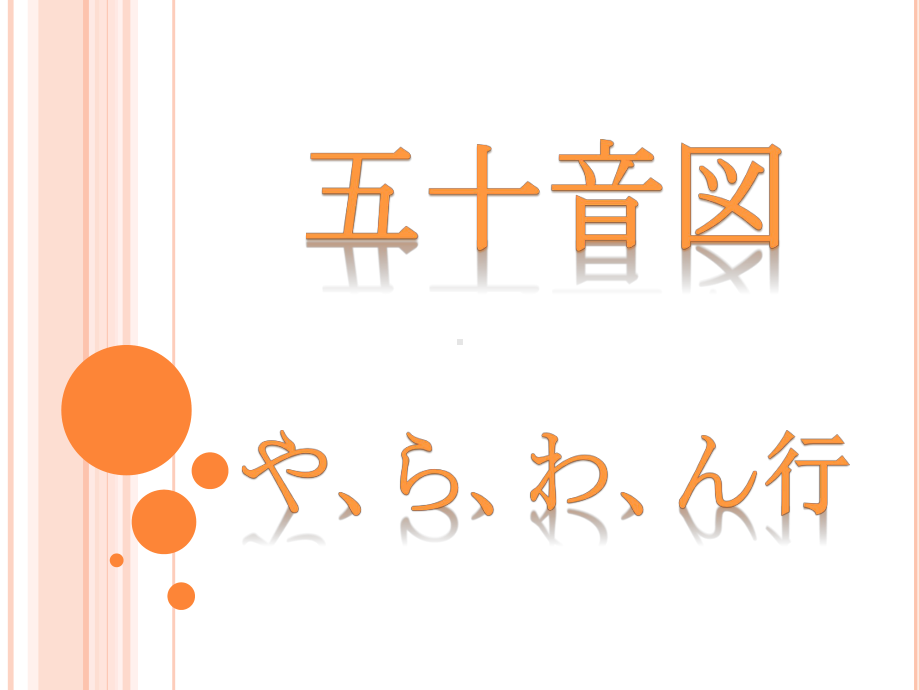 五十音図

や、ら、わ、ん行